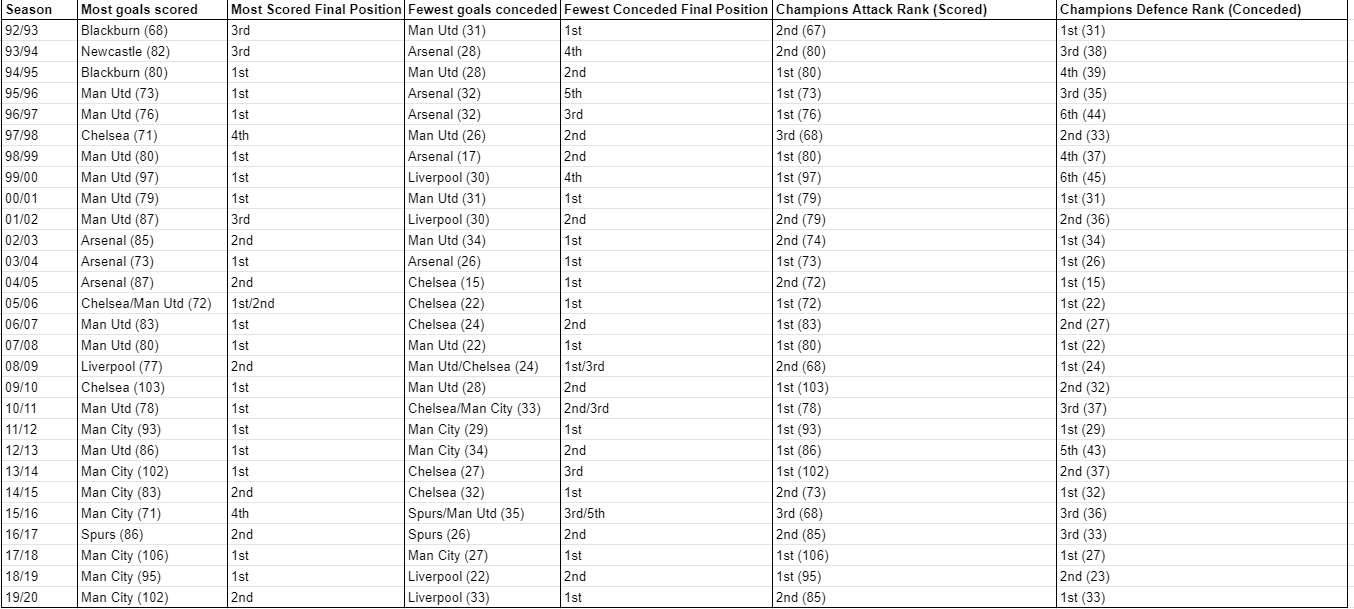 | Season | Most goals scored | Most Scored Final Position | Fewest goals conceded | Fewest Conceded Final Position | Champions Attack Rank (Scored) | Champions Defence Rank (Conceded) |
|---|---|---|---|---|---|---|
| 92/93 | Blackburn (68) | 3rd | Man Utd (31) | 1st | 2nd (67) | 1st (31) |
| 93/94 | Newcastle (82) | 3rd | Arsenal (28) | 4th | 2nd (80) | 3rd (38) |
| 94/95 | Blackburn (80) | 1st | Man Utd (28) | 2nd | 1st (80) | 4th (39) |
| 95/96 | Man Utd (73) | 1st | Arsenal (32) | 5th | 1st (73) | 3rd (35) |
| 96/97 | Man Utd (76) | 1st | Arsenal (32) | 3rd | 1st (76) | 6th (44) |
| 97/98 | Chelsea (71) | 4th | Man Utd (26) | 2nd | 3rd (68) | 2nd (33) |
| 98/99 | Man Utd (80) | 1st | Arsenal (17) | 2nd | 1st (80) | 4th (37) |
| 99/00 | Man Utd (97) | 1st | Liverpool (30) | 4th | 1st (97) | 6th (45) |
| 00/01 | Man Utd (79) | 1st | Man Utd (31) | 1st | 1st (79) | 1st (31) |
| 01/02 | Man Utd (87) | 3rd | Liverpool (30) | 2nd | 2nd (79) | 2nd (36) |
| 02/03 | Arsenal (85) | 2nd | Man Utd (34) | 1st | 2nd (74) | 1st (34) |
| 03/04 | Arsenal (73) | 1st | Arsenal (26) | 1st | 1st (73) | 1st (26) |
| 04/05 | Arsenal (87) | 2nd | Chelsea (15) | 1st | 2nd (72) | 1st (15) |
| 05/06 | Chelsea/Man Utd (72) | 1st/2nd | Chelsea (22) | 1st | 1st (72) | 1st (22) |
| 06/07 | Man Utd (83) | 1st | Chelsea (24) | 2nd | 1st (83) | 2nd (27) |
| 07/08 | Man Utd (80) | 1st | Man Utd (22) | 1st | 1st (80) | 1st (22) |
| 08/09 | Liverpool (77) | 2nd | Man Utd/Chelsea (24) | 1st/3rd | 2nd (68) | 1st (24) |
| 09/10 | Chelsea (103) | 1st | Man Utd (28) | 2nd | 1st (103) | 2nd (32) |
| 10/11 | Man Utd (78) | 1st | Chelsea/Man City (33) | 2nd/3rd | 1st (78) | 3rd (37) |
| 11/12 | Man City (93) | 1st | Man City (29) | 1st | 1st (93) | 1st (29) |
| 12/13 | Man Utd (86) | 1st | Man City (34) | 2nd | 1st (86) | 5th (43) |
| 13/14 | Man City (102) | 1st | Chelsea (27) | 3rd | 1st (102) | 2nd (37) |
| 14/15 | Man City (83) | 2nd | Chelsea (32) | 1st | 2nd (73) | 1st (32) |
| 15/16 | Man City (71) | 4th | Spurs/Man Utd (35) | 3rd/5th | 3rd (68) | 3rd (36) |
| 16/17 | Spurs (86) | 2nd | Spurs (26) | 2nd | 2nd (85) | 3rd (33) |
| 17/18 | Man City (106) | 1st | Man City (27) | 1st | 1st (106) | 1st (27) |
| 18/19 | Man City (95) | 1st | Liverpool (22) | 2nd | 1st (95) | 2nd (23) |
| 19/20 | Man City (102) | 2nd | Liverpool (33) | 1st | 2nd (85) | 1st (33) |